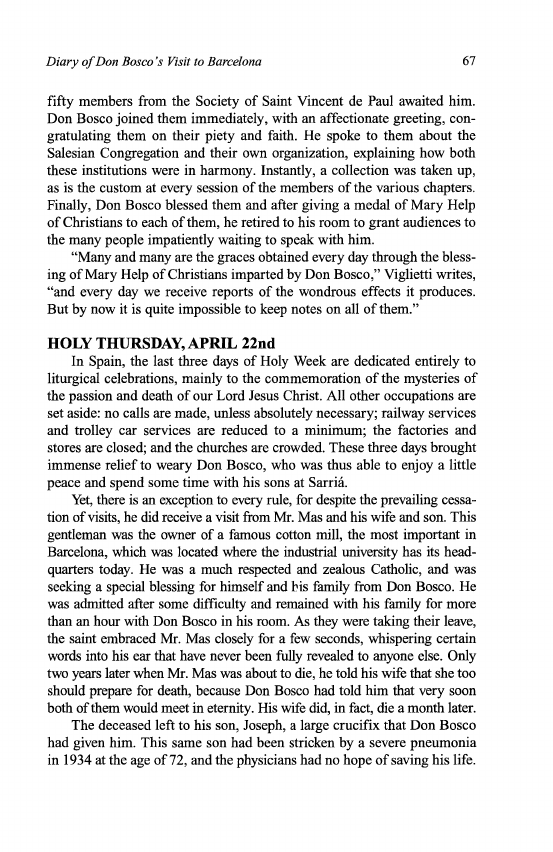 Diary of Don Bosco's Visit to Barcelona

67

fifty members from the Society of Saint Vincent de Paul awaited him. Don Bosco joined them immediately, with an affectionate greeting, congratulating them on their piety and faith. He spoke to them about the Salesian Congregation and their own organization, explaining how both these institutions were in harmony. Instantly, a collection was taken up, as is the custom at every session of the members of the various chapters. Finally, Don Bosco blessed them and after giving a medal of Mary Help of Christians to each of them, he retired to his room to grant audiences to the many people impatiently waiting to speak with him.

"Many and many are the graces obtained every day through the blessing of Mary Help of Christians imparted by Don Bosco," Viglietti writes, "and every day we receive reports of the wondrous effects it produces. But by now it is quite impossible to keep notes on all of them."

HOLY THURSDAY, APRIL 22nd

In Spain, the last three days of Holy Week are dedicated entirely to liturgical celebrations, mainly to the commemoration of the mysteries of the passion and death of our Lord Jesus Christ. All other occupations are set aside: no calls are made, unless absolutely necessary; railway services and trolley car services are reduced to a minimum; the factories and stores are closed; and the churches are crowded. These three days brought immense relief to weary Don Bosco, who was thus able to enjoy a little peace and spend some time with his sons at Sarriá.

Yet, there is an exception to every rule, for despite the prevailing cessation of visits, he did receive a visit from Mr. Mas and his wife and son. This gentleman was the owner of a famous cotton mill, the most important in Barcelona, which was located where the industrial university has its headquarters today. He was a much respected and zealous Catholic, and was seeking a special blessing for himself and his family from Don Bosco. He was admitted after some difficulty and remained with his family for more than an hour with Don Bosco in his room. As they were taking their leave, the saint embraced Mr. Mas closely for a few seconds, whispering certain words into his ear that have never been fully revealed to anyone else. Only two years later when Mr. Mas was about to die, he told his wife that she too should prepare for death, because Don Bosco had told him that very soon both of them would meet in eternity. His wife did, in fact, die a month later.

The deceased left to his son, Joseph, a large crucifix that Don Bosco had given him. This same son had been stricken by a severe pneumonia in 1934 at the age of 72, and the physicians had no hope of saving his life.